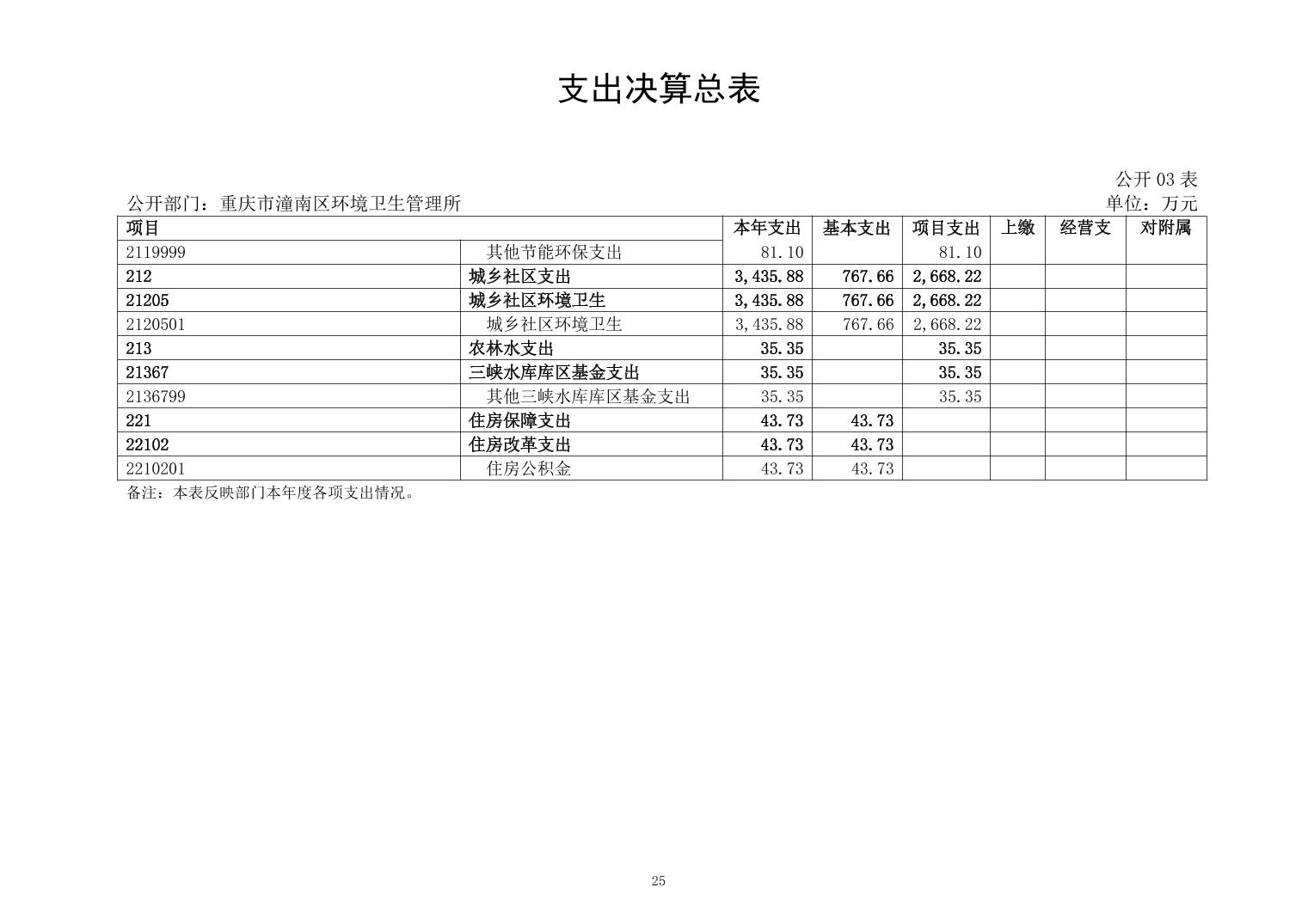 支出决算总表

公开 03 表

公开部门：重庆市潼南区环境卫生管理所

单位：万元

| 项目 | | 本年支出 | 基本支出 | 项目支出 | 上缴 | 经营支 | 对附属 |
|---|---|---|---|---|---|---|---|
| 2119999 | 其他节能环保支出 | 81.10 | | 81.10 | | | |
| 212 | 城乡社区支出 | 3,435.88 | 767.66 | 2,668.22 | | | |
| 21205 | 城乡社区环境卫生 | 3,435.88 | 767.66 | 2,668.22 | | | |
| 2120501 | 城乡社区环境卫生 | 3,435.88 | 767.66 | 2,668.22 | | | |
| 213 | 农林水支出 | 35.35 | | 35.35 | | | |
| 21367 | 三峡水库库区基金支出 | 35.35 | | 35.35 | | | |
| 2136799 | 其他三峡水库库区基金支出 | 35.35 | | 35.35 | | | |
| 221 | 住房保障支出 | 43.73 | 43.73 | | | | |
| 22102 | 住房改革支出 | 43.73 | 43.73 | | | | |
| 2210201 | 住房公积金 | 43.73 | 43.73 | | | | |

备注：本表反映部门本年度各项支出情况。

25